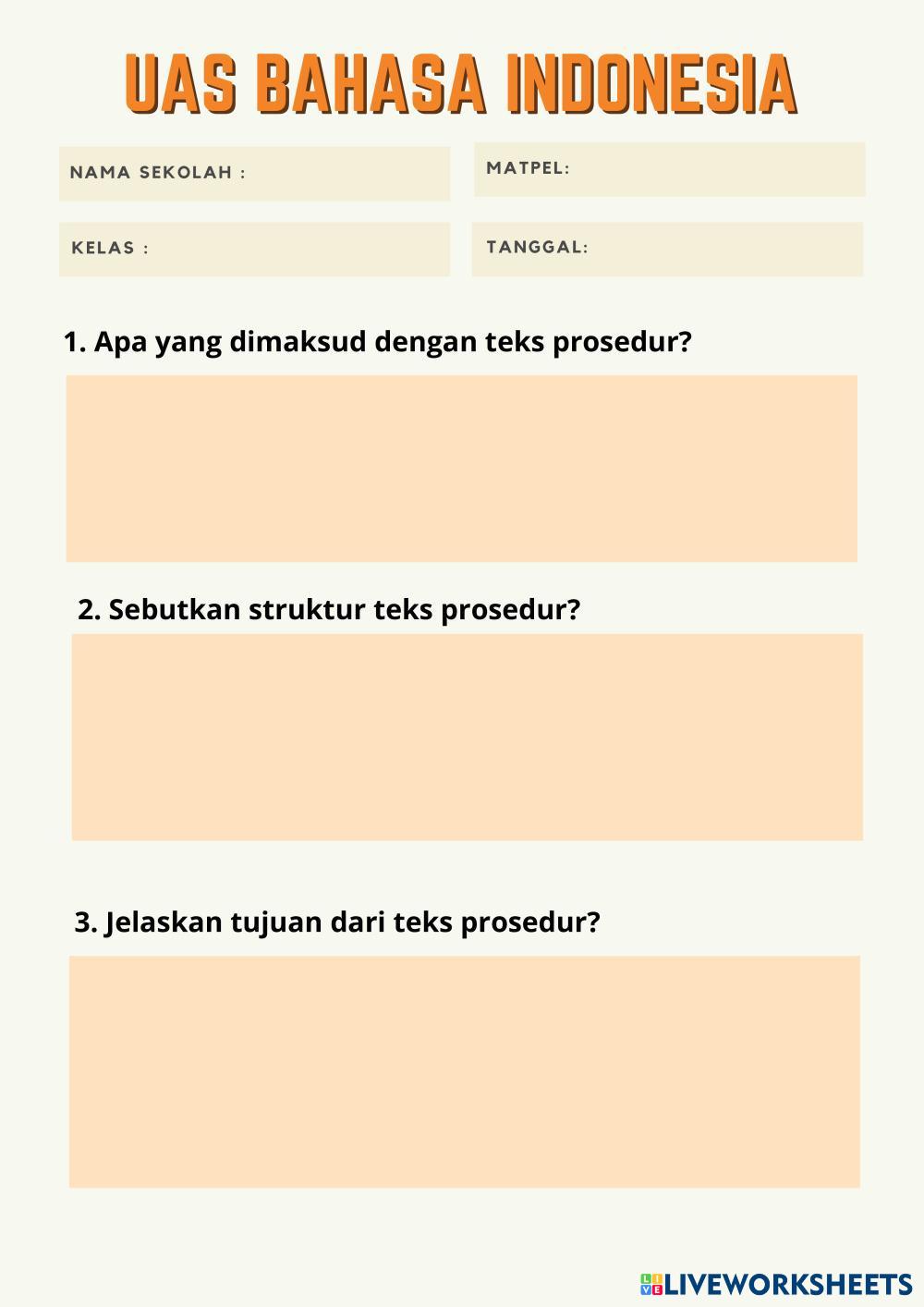 UAS BAHASA INDONESIA

NAMA SEKOLAH :

MATPEL:

KELAS :

TANGGAL:

1. Apa yang dimaksud dengan teks prosedur?

2. Sebutkan struktur teks prosedur?

3. Jelaskan tujuan dari teks prosedur?

LIVEWORKSHEETS